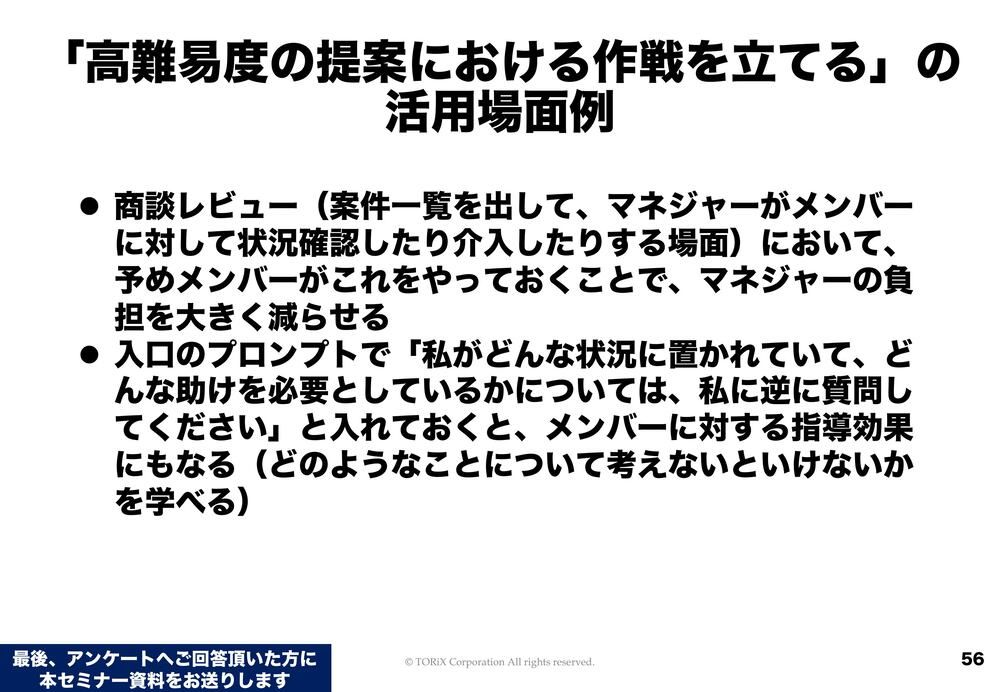 「高難易度の提案における作戦を立てる」の活用場面例

• 商談レビュー（案件一覧を出して、マネジャーがメンバーに対して状況確認したり介入したりする場面）において、予めメンバーがこれをやっておくことで、マネジャーの負担を大きく減らせる
• 入口のプロンプトで「私がどんな状況に置かれていて、どんな助けを必要としているかについては、私に逆に質問してください」と入れておくと、メンバーに対する指導効果にもなる（どのようなことについて考えないといけないかを学べる）

最後、アンケートへご回答頂いた方に
本セミナー資料をお送りします

© TORiX Corporation All rights reserved.

56